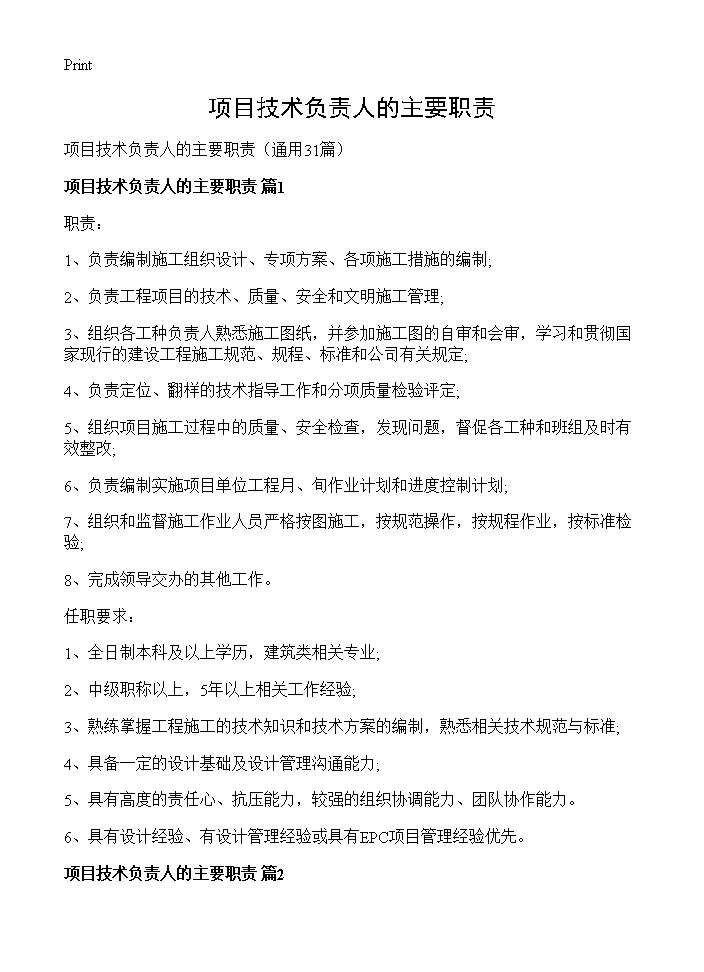 Print

项目技术负责人的主要职责

项目技术负责人的主要职责（通用31篇）

项目技术负责人的主要职责 篇1

职责：

1、负责编制施工组织设计、专项方案、各项施工措施的编制;

2、负责工程项目的技术、质量、安全和文明施工管理;

3、组织各工种负责人熟悉施工图纸，并参加施工图的自审和会审，学习和贯彻国家现行的建设工程施工规范、规程、标准和公司有关规定;

4、负责定位、翻样的技术指导工作和分项质量检验评定;

5、组织项目施工过程中的质量、安全检查，发现问题，督促各工种和班组及时有效整改;

6、负责编制实施项目单位工程月、旬作业计划和进度控制计划;

7、组织和监督施工作业人员严格按图施工，按规范操作，按规程作业，按标准检验;

8、完成领导交办的其他工作。

任职要求：

1、全日制本科及以上学历，建筑类相关专业;

2、中级职称以上，5年以上相关工作经验;

3、熟练掌握工程施工的技术知识和技术方案的编制，熟悉相关技术规范与标准;

4、具备一定的设计基础及设计管理沟通能力;

5、具有高度的责任心、抗压能力，较强的组织协调能力、团队协作能力。

6、具有设计经验、有设计管理经验或具有EPC项目管理经验优先。

项目技术负责人的主要职责 篇2